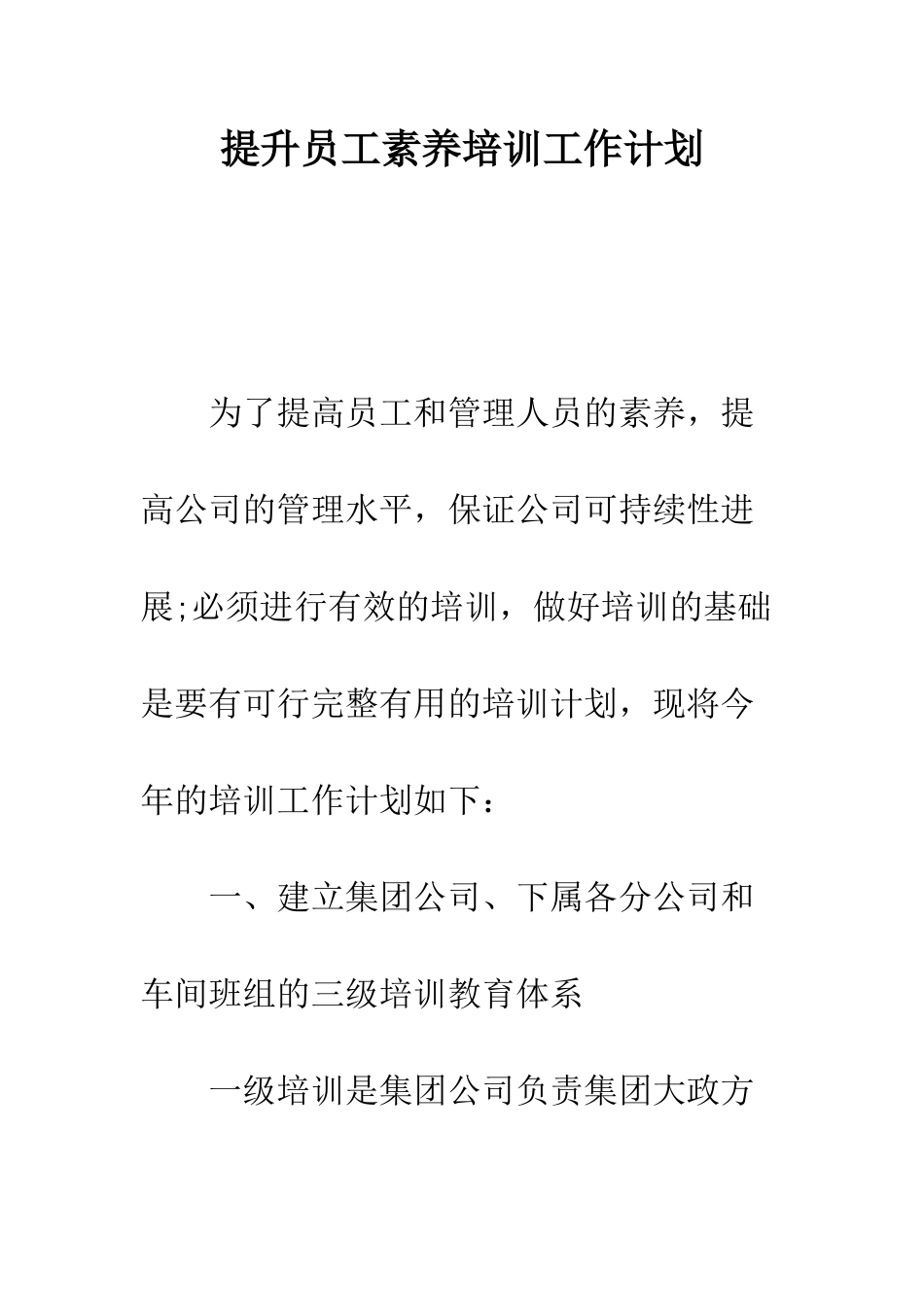 提升员工素养培训工作计划

为了提高员工和管理人员的素养，提高公司的管理水平，保证公司可持续性进展;必须进行有效的培训，做好培训的基础是要有可行完整有用的培训计划，现将今年的培训工作计划如下：

一、建立集团公司、下属各分公司和车间班组的三级培训教育体系

一级培训是集团公司负责集团大政方